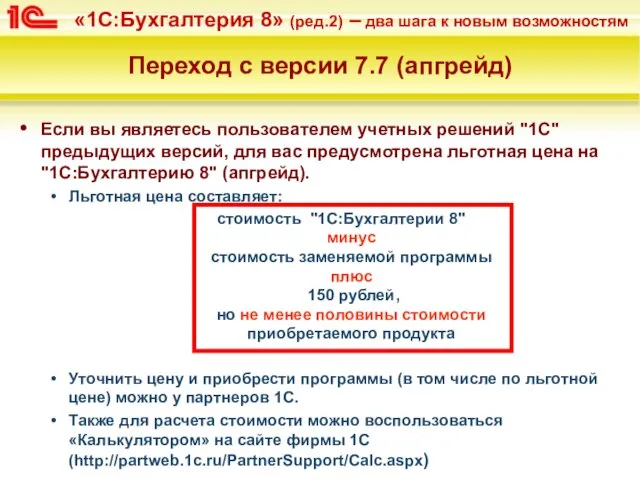 1С «1С:Бухгалтерия 8» (ред.2) – два шага к новым возможностям

Переход с версии 7.7 (апгрейд)

• Если вы являетесь пользователем учетных решений "1С" предыдущих версий, для вас предусмотрена льготная цена на "1С:Бухгалтерию 8" (апгрейд).
  • Льготная цена составляет:

стоимость "1С:Бухгалтерии 8"
минус
стоимость заменяемой программы
плюс
150 рублей,
но не менее половины стоимости
приобретаемого продукта

  • Уточнить цену и приобрести программы (в том числе по льготной цене) можно у партнеров 1С.
  • Также для расчета стоимости можно воспользоваться «Калькулятором» на сайте фирмы 1С (http://partweb.1c.ru/PartnerSupport/Calc.aspx)